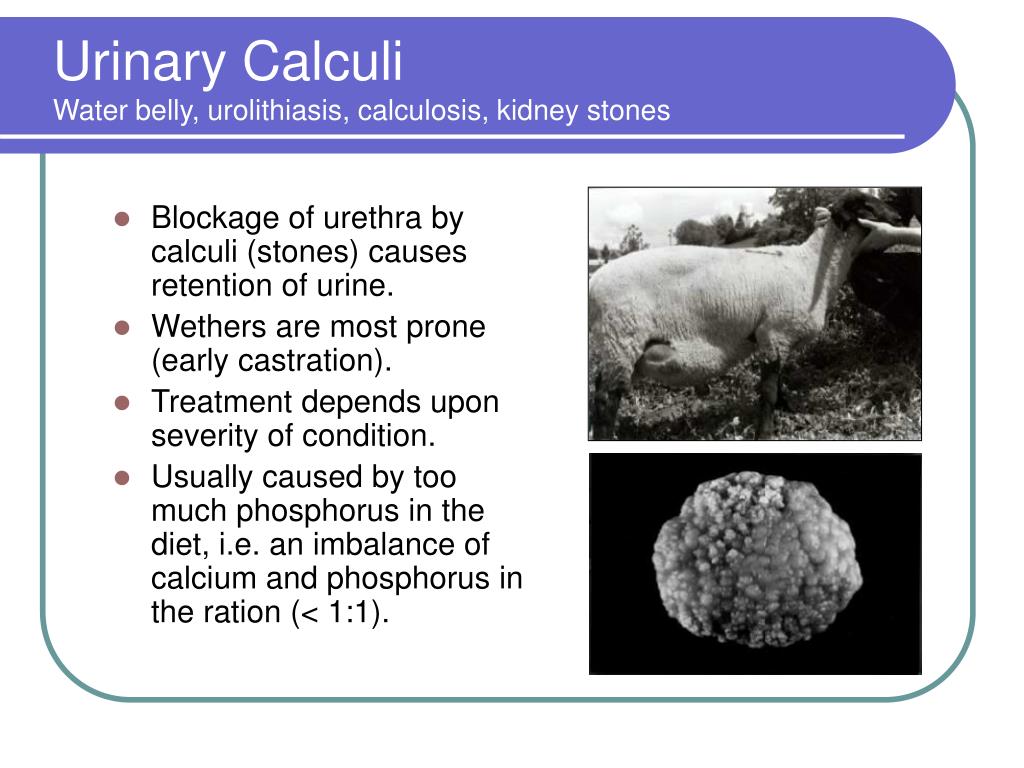 Urinary Calculi
Water belly, urolithiasis, calculosis, kidney stones

- Blockage of urethra by calculi (stones) causes retention of urine.
- Wethers are most prone (early castration).
- Treatment depends upon severity of condition.
- Usually caused by too much phosphorus in the diet, i.e. an imbalance of calcium and phosphorus in the ration (< 1:1).